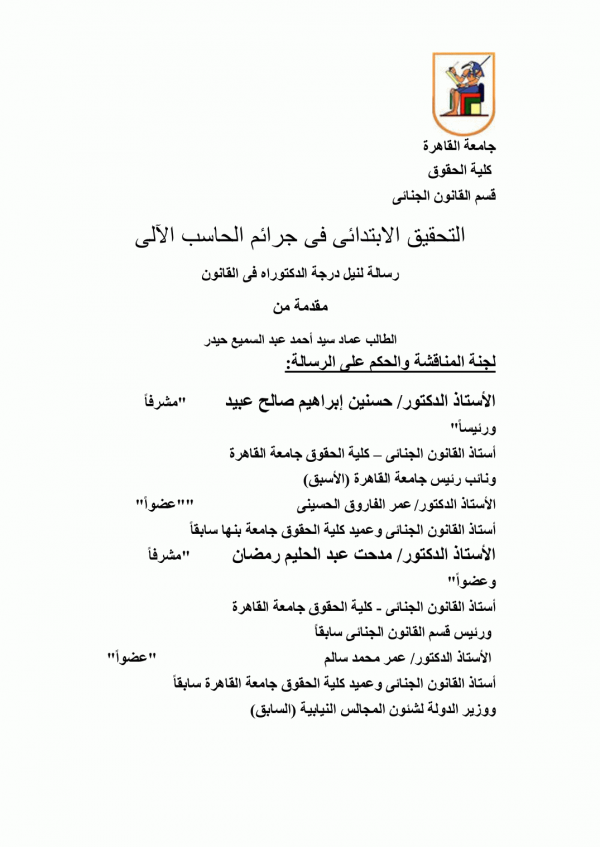 جامعة القاهرة
كلية الحقوق
قسم القانون الجنائى

التحقيق الابتدائى فى جرائم الحاسب الآلى

رسالة لنيل درجة الدكتوراه فى القانون

مقدمة من

الطالب عماد سيد أحمد عبد السميع حيدر

لجنة المناقشة والحكم على الرسالة:

الأستاذ الدكتور/ حسنين إبراهيم صالح عبيد "مشرفاً ورئيساً"
أستاذ القانون الجنائى – كلية الحقوق جامعة القاهرة
ونائب رئيس جامعة القاهرة (الأسبق)

الأستاذ الدكتور/ عمر الفاروق الحسينى ""عضواً"
أستاذ القانون الجنائى وعميد كلية الحقوق جامعة بنها سابقاً

الأستاذ الدكتور/ مدحت عبد الحليم رمضان "مشرفاً وعضواً"
أستاذ القانون الجنائى - كلية الحقوق جامعة القاهرة
ورئيس قسم القانون الجنائى سابقاً

الأستاذ الدكتور/ عمر محمد سالم "عضواً"
أستاذ القانون الجنائى وعميد كلية الحقوق جامعة القاهرة سابقاً
ووزير الدولة لشئون المجالس النيابية (السابق)